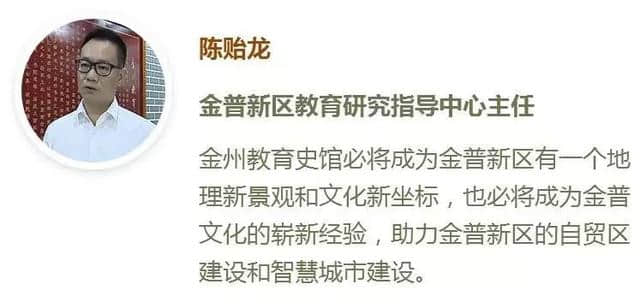 陈贻龙

金普新区教育研究指导中心主任

金州教育史馆必将成为金普新区有一个地理新景观和文化新坐标，也必将成为金普文化的崭新经验，助力金普新区的自贸区建设和智慧城市建设。